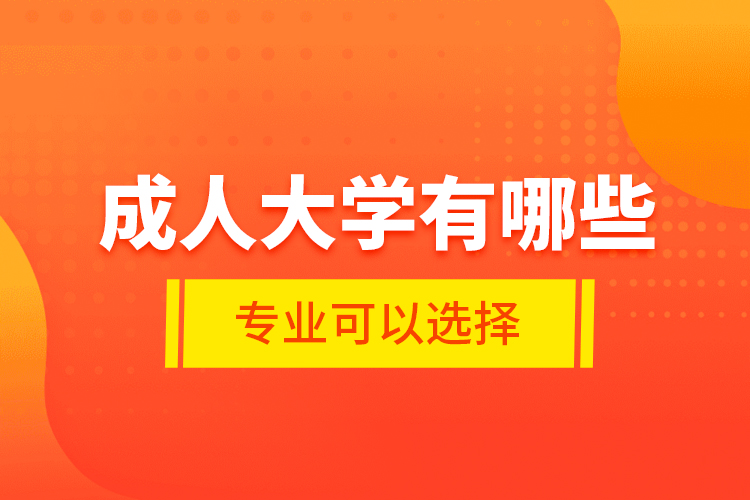 成人大学有哪些

专业可以选择